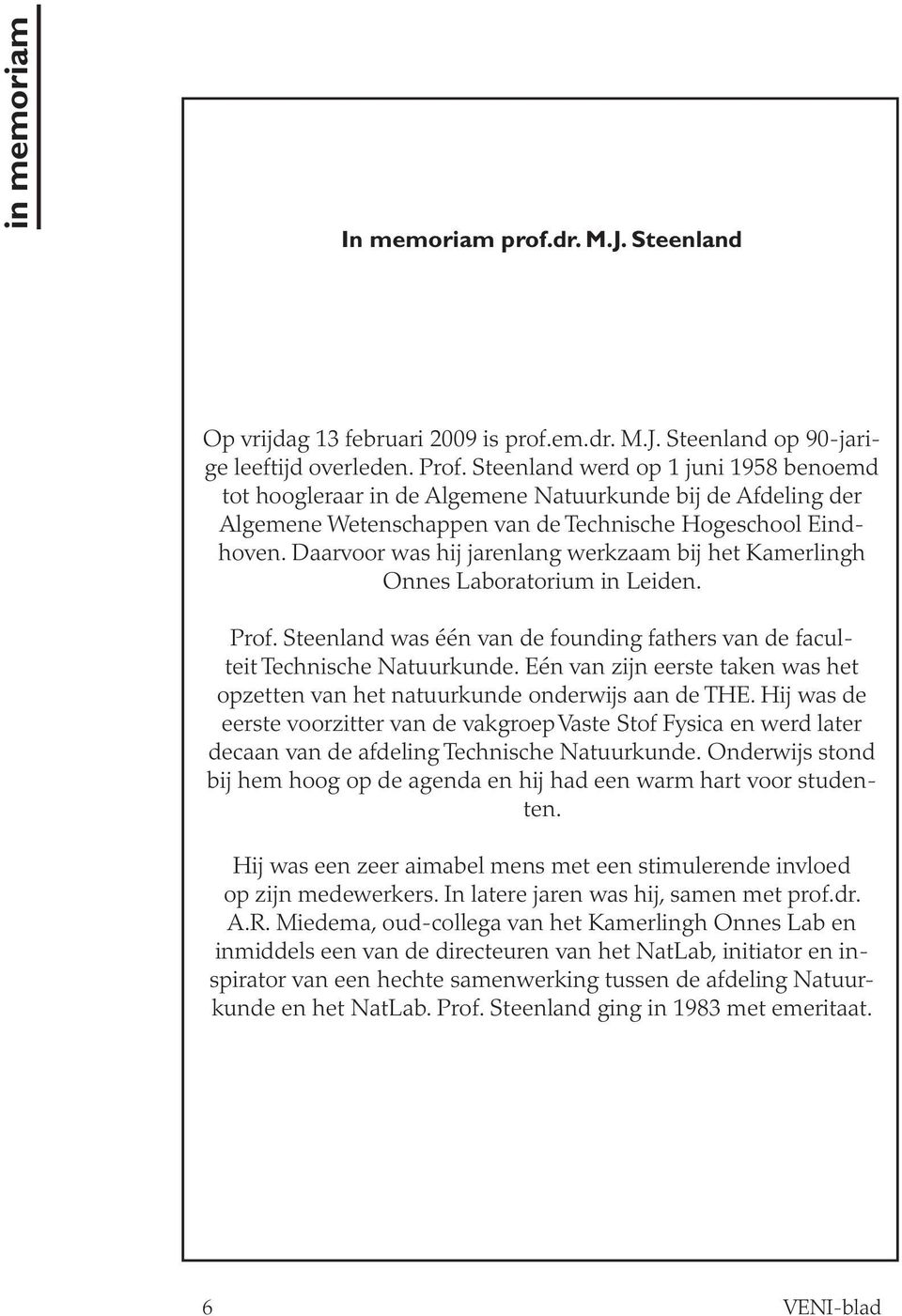 in memoriam

In memoriam prof.dr. M.J. Steenland

Op vrijdag 13 februari 2009 is prof.em.dr. M.J. Steenland op 90-jarige leeftijd overleden. Prof. Steenland werd op 1 juni 1958 benoemd tot hoogleraar in de Algemene Natuurkunde bij de Afdeling der Algemene Wetenschappen van de Technische Hogeschool Eindhoven. Daarvoor was hij jarenlang werkzaam bij het Kamerlingh Onnes Laboratorium in Leiden.

Prof. Steenland was één van de founding fathers van de faculteit Technische Natuurkunde. Eén van zijn eerste taken was het opzetten van het natuurkunde onderwijs aan de THE. Hij was de eerste voorzitter van de vakgroep Vaste Stof Fysica en werd later decaan van de afdeling Technische Natuurkunde. Onderwijs stond bij hem hoog op de agenda en hij had een warm hart voor studenten.

Hij was een zeer aimabel mens met een stimulerende invloed op zijn medewerkers. In latere jaren was hij, samen met prof.dr. A.R. Miedema, oud-collega van het Kamerlingh Onnes Lab en inmiddels een van de directeuren van het NatLab, initiator en inspirator van een hechte samenwerking tussen de afdeling Natuurkunde en het NatLab. Prof. Steenland ging in 1983 met emeritaat.

6

VENI-blad